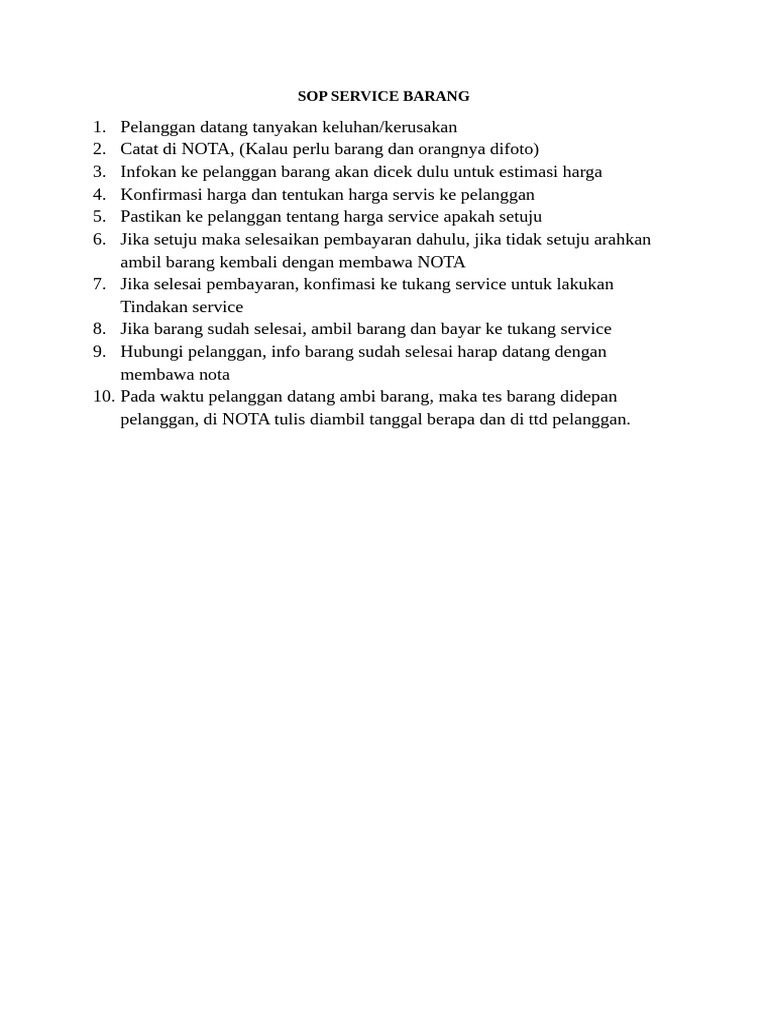 SOP SERVICE BARANG

1. Pelanggan datang tanyakan keluhan/kerusakan
2. Catat di NOTA, (Kalau perlu barang dan orangnya difoto)
3. Infokan ke pelanggan barang akan dicek dulu untuk estimasi harga
4. Konfirmasi harga dan tentukan harga servis ke pelanggan
5. Pastikan ke pelanggan tentang harga service apakah setuju
6. Jika setuju maka selesaikan pembayaran dahulu, jika tidak setuju arahkan ambil barang kembali dengan membawa NOTA
7. Jika selesai pembayaran, konfimasi ke tukang service untuk lakukan Tindakan service
8. Jika barang sudah selesai, ambil barang dan bayar ke tukang service
9. Hubungi pelanggan, info barang sudah selesai harap datang dengan membawa nota
10. Pada waktu pelanggan datang ambi barang, maka tes barang didepan pelanggan, di NOTA tulis diambil tanggal berapa dan di ttd pelanggan.